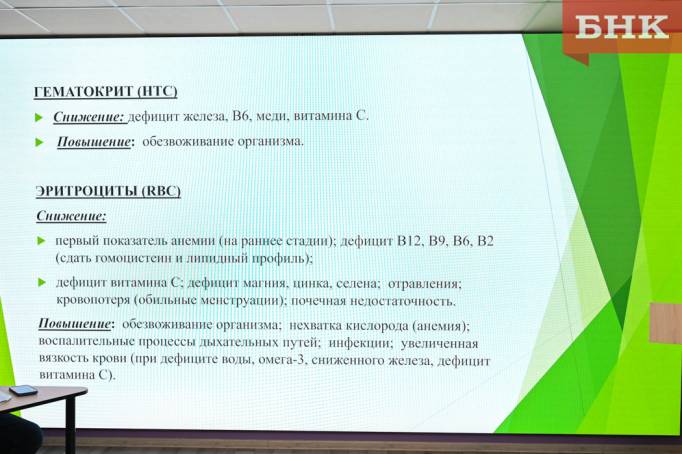 БНК

ГЕМАТОКРИТ (HTC)

Снижение: дефицит железа, В6, меди, витамина С.

Повышение: обезвоживание организма.

ЭРИТРОЦИТЫ (RBC)

Снижение:

первый показатель анемии (на раннее стадии); дефицит В12, В9, В6, В2 (сдать гомоцистеин и липидный профиль);

дефицит витамина С; дефицит магния, цинка, селена; отравления; кровопотеря (обильные менструации); почечная недостаточность.

Повышение: обезвоживание организма; нехватка кислорода (анемия); воспалительные процессы дыхательных путей; инфекции; увеличенная вязкость крови (при дефиците воды, омега-3, сниженного железа, дефицит витамина С).